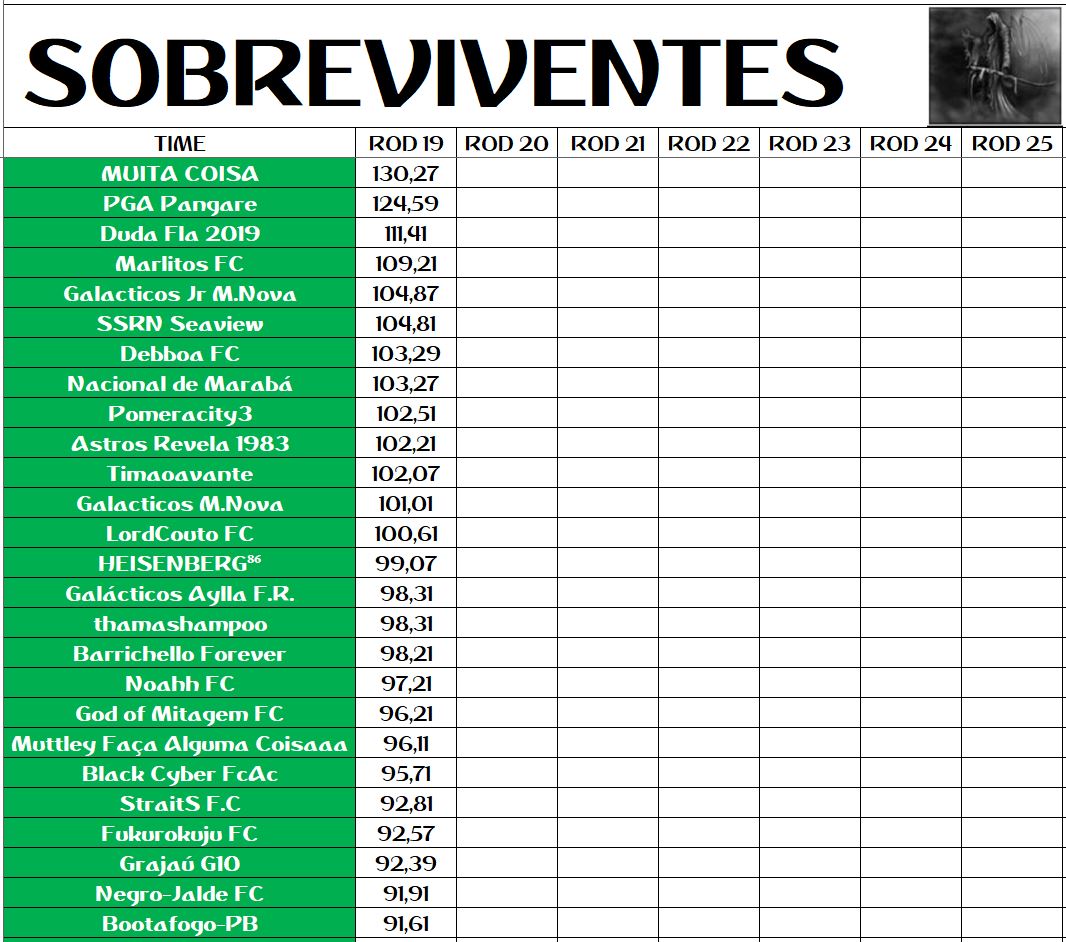 SOBREVIVENTES

| TIME | ROD 19 | ROD 20 | ROD 21 | ROD 22 | ROD 23 | ROD 24 | ROD 25 |
|---|---|---|---|---|---|---|---|
| MUITA COISA | 130,27 | | | | | | |
| PGA Pangare | 124,59 | | | | | | |
| Duda Fla 2019 | 111,41 | | | | | | |
| Marlitos FC | 109,21 | | | | | | |
| Galacticos Jr M.Nova | 104,87 | | | | | | |
| SSRN Seaview | 104,81 | | | | | | |
| Debboa FC | 103,29 | | | | | | |
| Nacional de Marabá | 103,27 | | | | | | |
| Pomeracity3 | 102,51 | | | | | | |
| Astros Revela 1983 | 102,21 | | | | | | |
| Timaoavante | 102,07 | | | | | | |
| Galacticos M.Nova | 101,01 | | | | | | |
| LordCouto FC | 100,61 | | | | | | |
| HEISENBERG⁸⁶ | 99,07 | | | | | | |
| Galácticos Aylla F.R. | 98,31 | | | | | | |
| thamashampoo | 98,31 | | | | | | |
| Barrichello Forever | 98,21 | | | | | | |
| Noahh FC | 97,21 | | | | | | |
| God of Mitagem FC | 96,21 | | | | | | |
| Muttley Faça Alguma Coisaaa | 96,11 | | | | | | |
| Black Cyber FcAc | 95,71 | | | | | | |
| StraitS F.C | 92,81 | | | | | | |
| Fukurokuju FC | 92,57 | | | | | | |
| Grajaú G10 | 92,39 | | | | | | |
| Negro-Jalde FC | 91,91 | | | | | | |
| Bootafogo-PB | 91,61 | | | | | | |